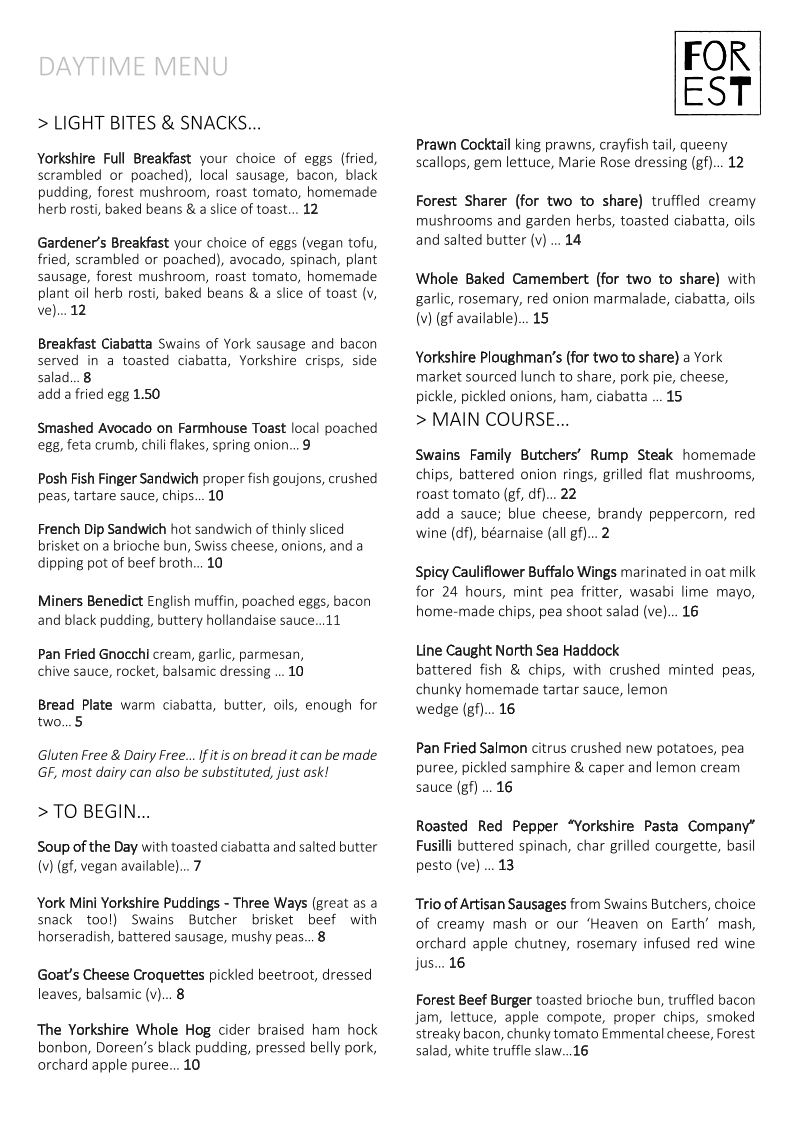 DAYTIME MENU

FOR
EST

> LIGHT BITES & SNACKS…

Yorkshire Full Breakfast your choice of eggs (fried, scrambled or poached), local sausage, bacon, black pudding, forest mushroom, roast tomato, homemade herb rosti, baked beans & a slice of toast… 12

Gardener's Breakfast your choice of eggs (vegan tofu, fried, scrambled or poached), avocado, spinach, plant sausage, forest mushroom, roast tomato, homemade plant oil herb rosti, baked beans & a slice of toast (v, ve)… 12

Breakfast Ciabatta Swains of York sausage and bacon served in a toasted ciabatta, Yorkshire crisps, side salad… 8
add a fried egg 1.50

Smashed Avocado on Farmhouse Toast local poached egg, feta crumb, chili flakes, spring onion… 9

Posh Fish Finger Sandwich proper fish goujons, crushed peas, tartare sauce, chips… 10

French Dip Sandwich hot sandwich of thinly sliced brisket on a brioche bun, Swiss cheese, onions, and a dipping pot of beef broth… 10

Miners Benedict English muffin, poached eggs, bacon and black pudding, buttery hollandaise sauce…11

Pan Fried Gnocchi cream, garlic, parmesan, chive sauce, rocket, balsamic dressing … 10

Bread Plate warm ciabatta, butter, oils, enough for two… 5

Gluten Free & Dairy Free… If it is on bread it can be made GF, most dairy can also be substituted, just ask!

> TO BEGIN…

Soup of the Day with toasted ciabatta and salted butter (v) (gf, vegan available)… 7

York Mini Yorkshire Puddings - Three Ways (great as a snack too!) Swains Butcher brisket beef with horseradish, battered sausage, mushy peas… 8

Goat's Cheese Croquettes pickled beetroot, dressed leaves, balsamic (v)… 8

The Yorkshire Whole Hog cider braised ham hock bonbon, Doreen's black pudding, pressed belly pork, orchard apple puree… 10

Prawn Cocktail king prawns, crayfish tail, queeny scallops, gem lettuce, Marie Rose dressing (gf)… 12

Forest Sharer (for two to share) truffled creamy mushrooms and garden herbs, toasted ciabatta, oils and salted butter (v) … 14

Whole Baked Camembert (for two to share) with garlic, rosemary, red onion marmalade, ciabatta, oils (v) (gf available)… 15

Yorkshire Ploughman's (for two to share) a York market sourced lunch to share, pork pie, cheese, pickle, pickled onions, ham, ciabatta … 15

> MAIN COURSE…

Swains Family Butchers' Rump Steak homemade chips, battered onion rings, grilled flat mushrooms, roast tomato (gf, df)… 22
add a sauce; blue cheese, brandy peppercorn, red wine (df), béarnaise (all gf)… 2

Spicy Cauliflower Buffalo Wings marinated in oat milk for 24 hours, mint pea fritter, wasabi lime mayo, home-made chips, pea shoot salad (ve)… 16

Line Caught North Sea Haddock
battered fish & chips, with crushed minted peas, chunky homemade tartar sauce, lemon wedge (gf)… 16

Pan Fried Salmon citrus crushed new potatoes, pea puree, pickled samphire & caper and lemon cream sauce (gf) … 16

Roasted Red Pepper "Yorkshire Pasta Company" Fusilli buttered spinach, char grilled courgette, basil pesto (ve) … 13

Trio of Artisan Sausages from Swains Butchers, choice of creamy mash or our 'Heaven on Earth' mash, orchard apple chutney, rosemary infused red wine jus… 16

Forest Beef Burger toasted brioche bun, truffled bacon jam, lettuce, apple compote, proper chips, smoked streaky bacon, chunky tomato Emmental cheese, Forest salad, white truffle slaw…16